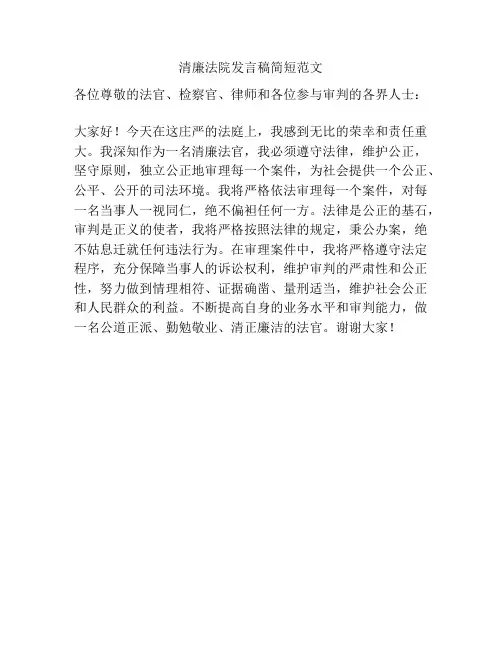 清廉法院发言稿简短范文

各位尊敬的法官、检察官、律师和各位参与审判的各界人士：

大家好！今天在这庄严的法庭上，我感到无比的荣幸和责任重大。我深知作为一名清廉法官，我必须遵守法律，维护公正，坚守原则，独立公正地审理每一个案件，为社会提供一个公正、公平、公开的司法环境。我将严格依法审理每一个案件，对每一名当事人一视同仁，绝不偏袒任何一方。法律是公正的基石，审判是正义的使者，我将严格按照法律的规定，秉公办案，绝不姑息迁就任何违法行为。在审理案件中，我将严格遵守法定程序，充分保障当事人的诉讼权利，维护审判的严肃性和公正性，努力做到情理相符、证据确凿、量刑适当，维护社会公正和人民群众的利益。不断提高自身的业务水平和审判能力，做一名公道正派、勤勉敬业、清正廉洁的法官。谢谢大家！